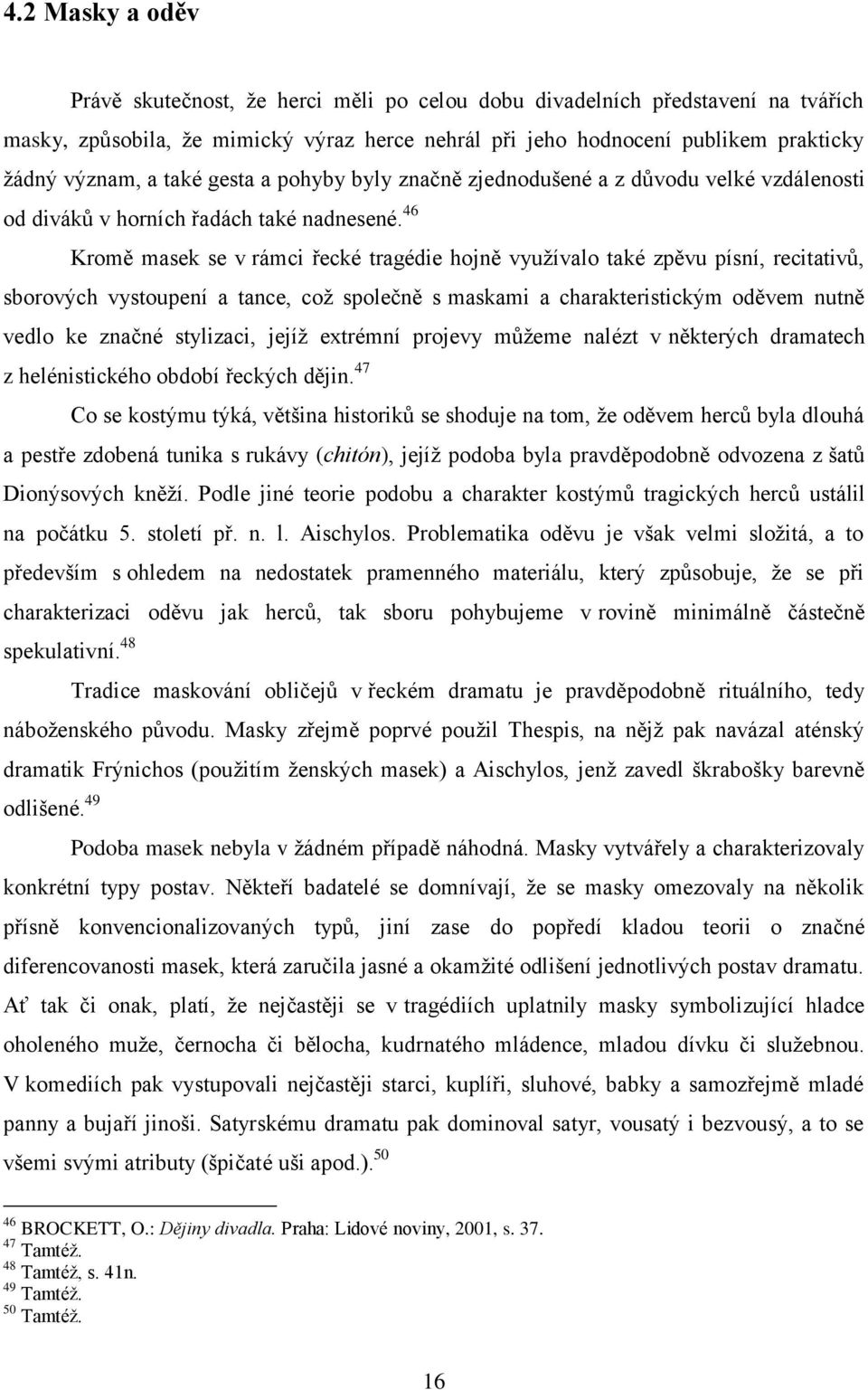 4.2 Masky a oděv

Právě skutečnost, že herci měli po celou dobu divadelních představení na tvářích masky, způsobila, že mimický výraz herce nehrál při jeho hodnocení publikem prakticky žádný význam, a také gesta a pohyby byly značně zjednodušené a z důvodu velké vzdálenosti od diváků v horních řadách také nadnesené.$^{46}$

Kromě masek se v rámci řecké tragédie hojně využívalo také zpěvu písní, recitativů, sborových vystoupení a tance, což společně s maskami a charakteristickým oděvem nutně vedlo ke značné stylizaci, jejíž extrémní projevy můžeme nalézt v některých dramatech z helénistického období řeckých dějin.$^{47}$

Co se kostýmu týká, většina historiků se shoduje na tom, že oděvem herců byla dlouhá a pestře zdobená tunika s rukávy (chitón), jejíž podoba byla pravděpodobně odvozena z šatů Dionýsových kněží. Podle jiné teorie podobu a charakter kostýmů tragických herců ustálil na počátku 5. století př. n. l. Aischylos. Problematika oděvu je však velmi složitá, a to především s ohledem na nedostatek pramenného materiálu, který způsobuje, že se při charakterizaci oděvu jak herců, tak sboru pohybujeme v rovině minimálně částečně spekulativní.$^{48}$

Tradice maskování obličejů v řeckém dramatu je pravděpodobně rituálního, tedy náboženského původu. Masky zřejmě poprvé použil Thespis, na nějž pak navázal aténský dramatik Frýnichos (použitím ženských masek) a Aischylos, jenž zavedl škrabošky barevně odlišené.$^{49}$

Podoba masek nebyla v žádném případě náhodná. Masky vytvářely a charakterizovaly konkrétní typy postav. Někteří badatelé se domnívají, že se masky omezovaly na několik přísně konvencionalizovaných typů, jiní zase do popředí kladou teorii o značné diferencovanosti masek, která zaručila jasné a okamžité odlišení jednotlivých postav dramatu. Ať tak či onak, platí, že nejčastěji se v tragédiích uplatnily masky symbolizující hladce oholeného muže, černocha či bělocha, kudrnatého mládence, mladou dívku či služebnou. V komediích pak vystupovali nejčastěji starci, kuplíři, sluhové, babky a samozřejmě mladé panny a bujaří jinoši. Satyrskému dramatu pak dominoval satyr, vousatý i bezvousý, a to se všemi svými atributy (špičaté uši apod.).$^{50}$

$^{46}$ BROCKETT, O.: Dějiny divadla. Praha: Lidové noviny, 2001, s. 37.
$^{47}$ Tamtéž.
$^{48}$ Tamtéž, s. 41n.
$^{49}$ Tamtéž.
$^{50}$ Tamtéž.

16